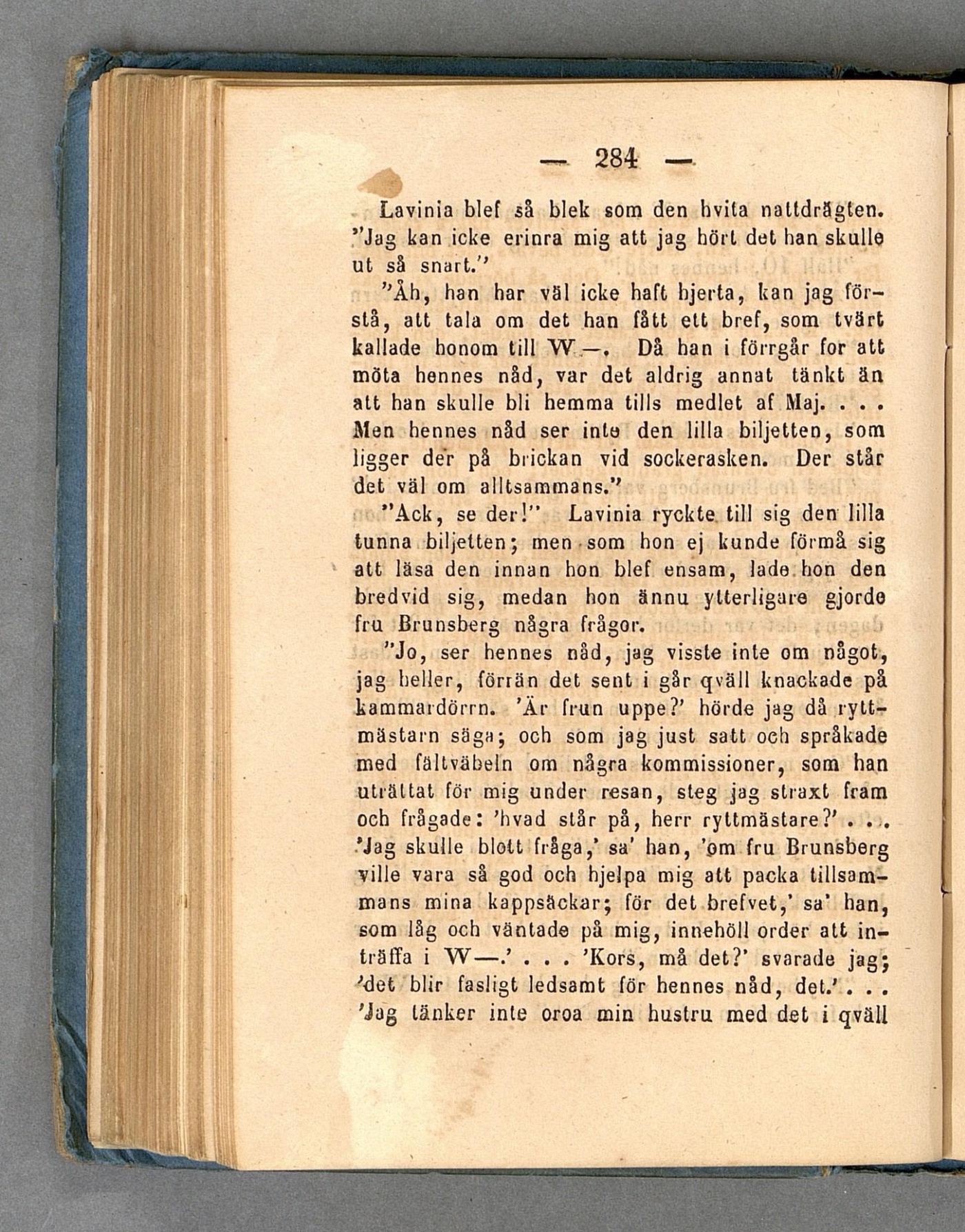 — 284 —

Lavinia blef så blek som den hvita nattdrägten. "Jag kan icke erinra mig att jag hört det han skulle ut så snart."

"Åh, han har väl icke haft hjerta, kan jag förstå, att tala om det han fått ett bref, som tvärt kallade honom till W—. Då han i förrgår for att möta hennes nåd, var det aldrig annat tänkt än att han skulle bli hemma tills medlet af Maj. . . . Men hennes nåd ser inte den lilla biljetten, som ligger der på brickan vid sockerasken. Der står det väl om alltsammans."

"Ack, se der!" Lavinia ryckte till sig den lilla tunna biljetten; men som hon ej kunde förmå sig att läsa den innan hon blef ensam, lade hon den bredvid sig, medan hon ännu ytterligare gjorde fru Brunsberg några frågor.

"Jo, ser hennes nåd, jag visste inte om något, jag heller, förrän det sent i går qväll knackade på kammardörrn. 'Är frun uppe?' hörde jag då ryttmästarn säga; och som jag just satt och språkade med fältväbeln om några kommissioner, som han uträttat för mig under resan, steg jag straxt fram och frågade: 'hvad står på, herr ryttmästare?' . . . 'Jag skulle blott fråga,' sa' han, 'om fru Brunsberg ville vara så god och hjelpa mig att packa tillsammans mina kappsäckar; för det brefvet,' sa' han, som låg och väntade på mig, innehöll order att inträffa i W—.' . . . 'Kors, må det?' svarade jag; 'det blir fasligt ledsamt för hennes nåd, det.' . . . 'Jag tänker inte oroa min hustru med det i qväll